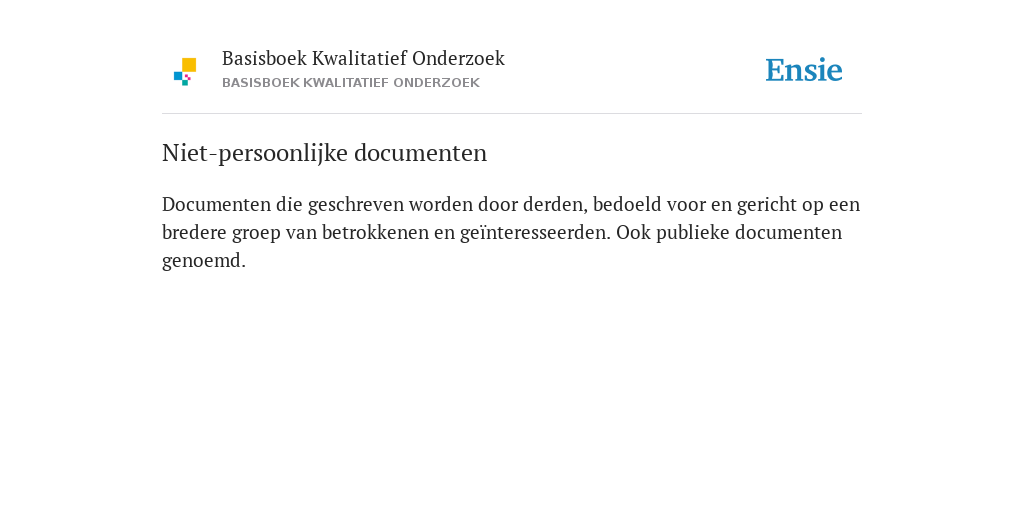 Basisboek Kwalitatief Onderzoek
BASISBOEK KWALITATIEF ONDERZOEK

Ensie

Niet-persoonlijke documenten

Documenten die geschreven worden door derden, bedoeld voor en gericht op een bredere groep van betrokkenen en geïnteresseerden. Ook publieke documenten genoemd.